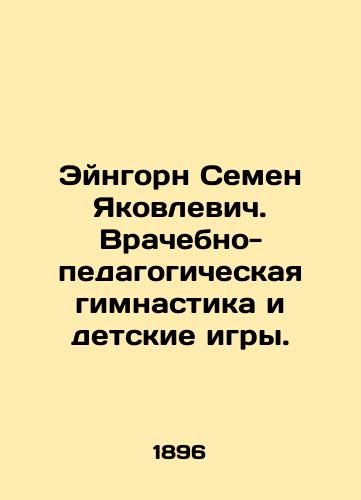 Эйнгорн Семен Яковлевич. Врачебно-педагогическая гимнастика и детские игры.

1896